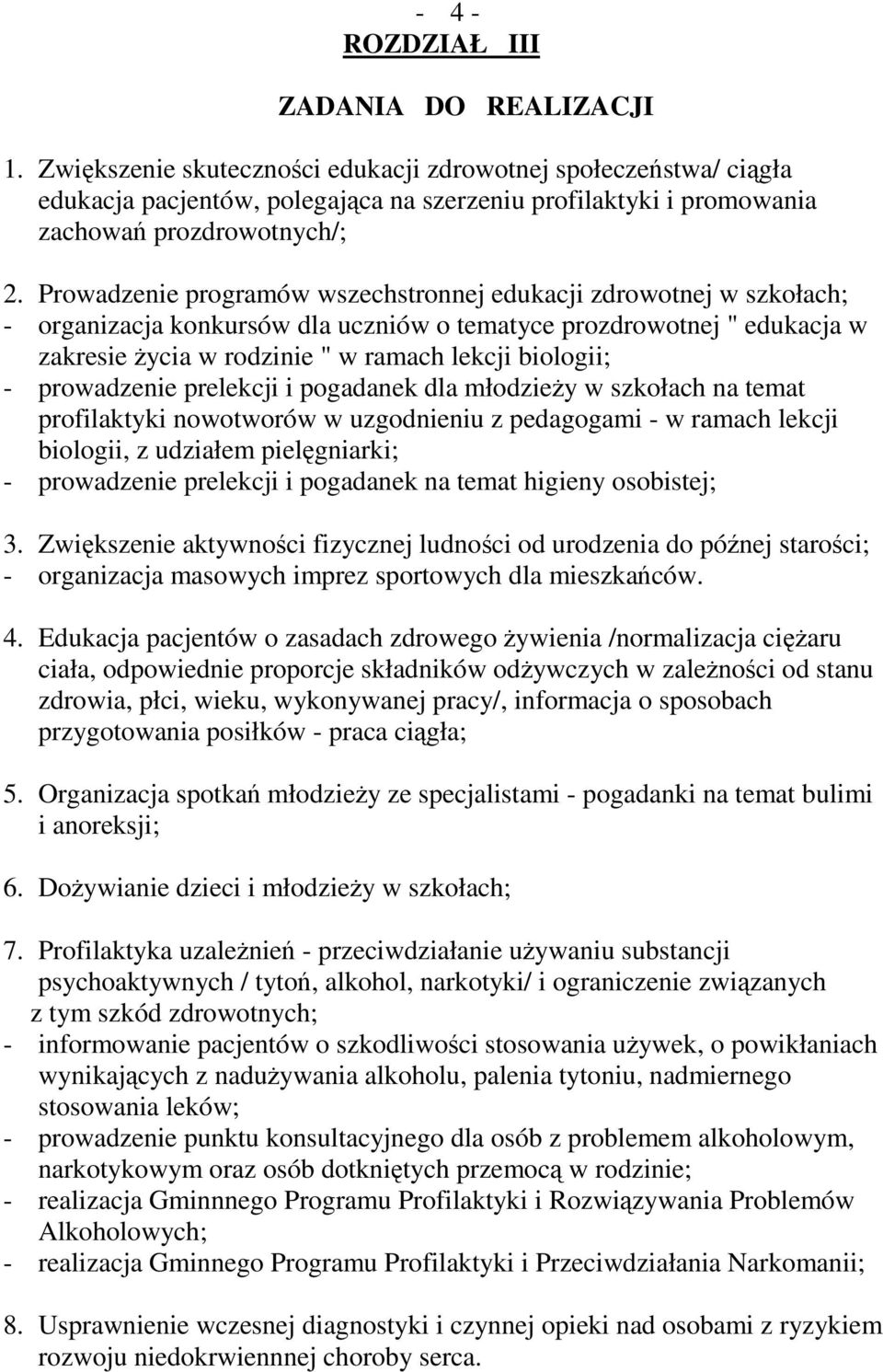 - 4 -
ROZDZIAŁ III

ZADANIA DO REALIZACJI

1. Zwiększenie skuteczności edukacji zdrowotnej społeczeństwa/ ciągła edukacja pacjentów, polegająca na szerzeniu profilaktyki i promowania zachowań prozdrowotnych/;

2. Prowadzenie programów wszechstronnej edukacji zdrowotnej w szkołach;
- organizacja konkursów dla uczniów o tematyce prozdrowotnej " edukacja w zakresie życia w rodzinie " w ramach lekcji biologii;
- prowadzenie prelekcji i pogadanek dla młodzieży w szkołach na temat profilaktyki nowotworów w uzgodnieniu z pedagogami - w ramach lekcji biologii, z udziałem pielęgniarki;
- prowadzenie prelekcji i pogadanek na temat higieny osobistej;

3. Zwiększenie aktywności fizycznej ludności od urodzenia do późnej starości;
- organizacja masowych imprez sportowych dla mieszkańców.

4. Edukacja pacjentów o zasadach zdrowego żywienia /normalizacja ciężaru ciała, odpowiednie proporcje składników odżywczych w zależności od stanu zdrowia, płci, wieku, wykonywanej pracy/, informacja o sposobach przygotowania posiłków - praca ciągła;

5. Organizacja spotkań młodzieży ze specjalistami - pogadanki na temat bulimi i anoreksji;

6. Dożywianie dzieci i młodzieży w szkołach;

7. Profilaktyka uzależnień - przeciwdziałanie używaniu substancji psychoaktywnych / tytoń, alkohol, narkotyki/ i ograniczenie związanych z tym szkód zdrowotnych;
- informowanie pacjentów o szkodliwości stosowania używek, o powikłaniach wynikających z nadużywania alkoholu, palenia tytoniu, nadmiernego stosowania leków;
- prowadzenie punktu konsultacyjnego dla osób z problemem alkoholowym, narkotykowym oraz osób dotkniętych przemocą w rodzinie;
- realizacja Gminnnego Programu Profilaktyki i Rozwiązywania Problemów Alkoholowych;
- realizacja Gminnego Programu Profilaktyki i Przeciwdziałania Narkomanii;

8. Usprawnienie wczesnej diagnostyki i czynnej opieki nad osobami z ryzykiem rozwoju niedokrwiennnej choroby serca.